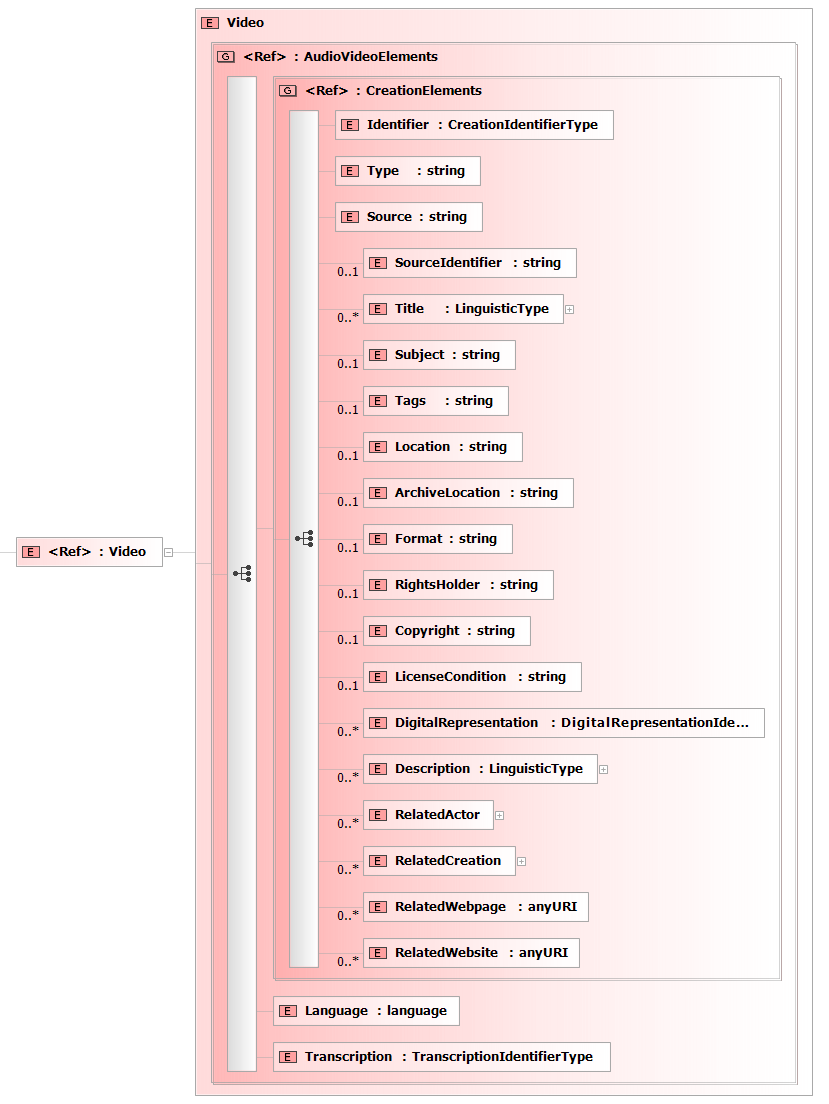 E <Ref> : Video

E Video

G <Ref> : AudioVideoElements

G <Ref> : CreationElements

E Identifier : CreationIdentifierType

E Type : string

E Source : string

0..1 E SourceIdentifier : string

0..* E Title : LinguisticType

0..1 E Subject : string

0..1 E Tags : string

0..1 E Location : string

0..1 E ArchiveLocation : string

0..1 E Format : string

0..1 E RightsHolder : string

0..1 E Copyright : string

0..1 E LicenseCondition : string

0..* E DigitalRepresentation : DigitalRepresentationIde...

0..* E Description : LinguisticType

0..* E RelatedActor

0..* E RelatedCreation

0..* E RelatedWebpage : anyURI

0..* E RelatedWebsite : anyURI

E Language : language

E Transcription : TranscriptionIdentifierType